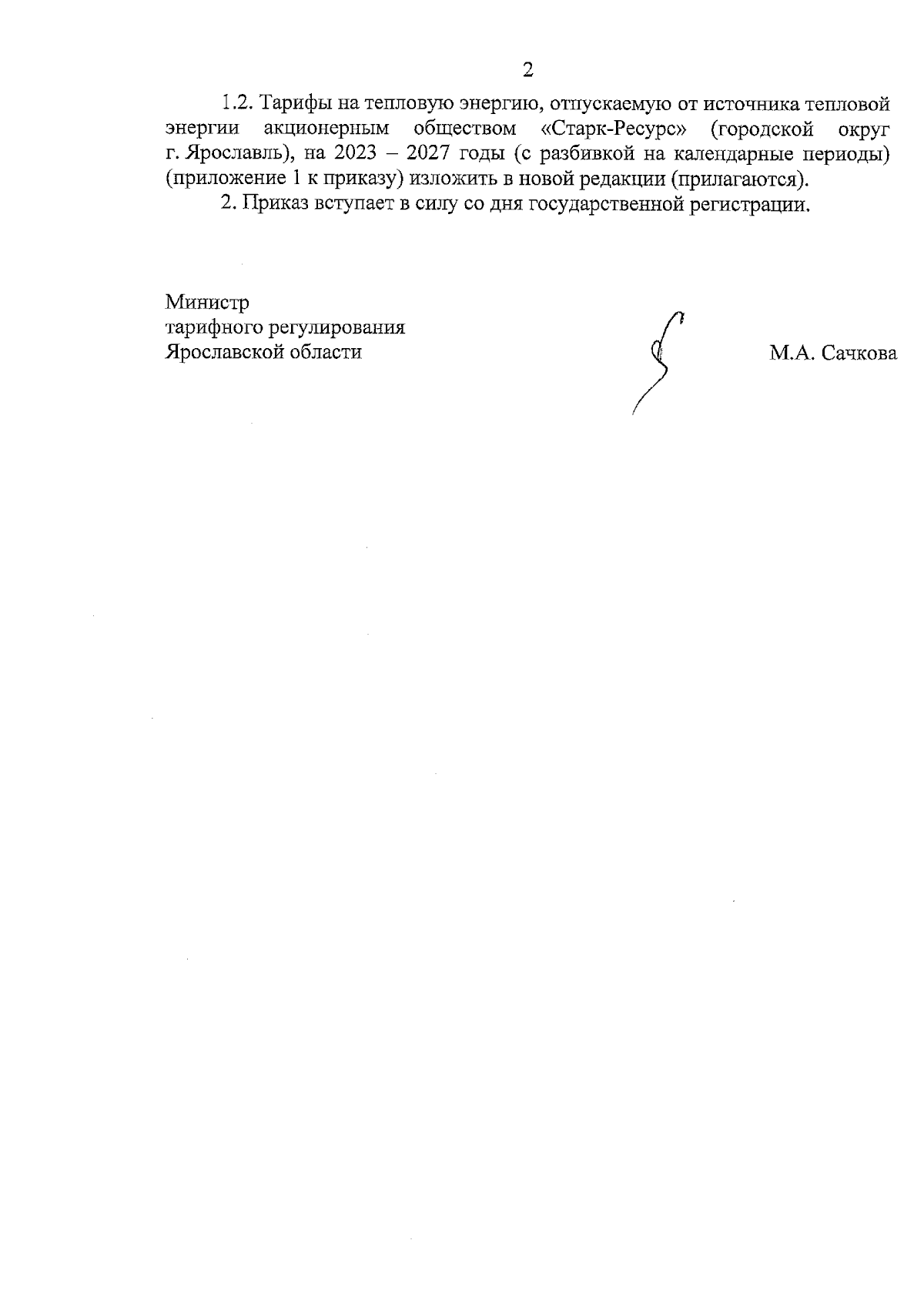 2

1.2. Тарифы на тепловую энергию, отпускаемую от источника тепловой энергии акционерным обществом «Старк-Ресурс» (городской округ г. Ярославль), на 2023 – 2027 годы (с разбивкой на календарные периоды) (приложение 1 к приказу) изложить в новой редакции (прилагаются).

2. Приказ вступает в силу со дня государственной регистрации.

Министр
тарифного регулирования
Ярославской области

М.А. Сачкова